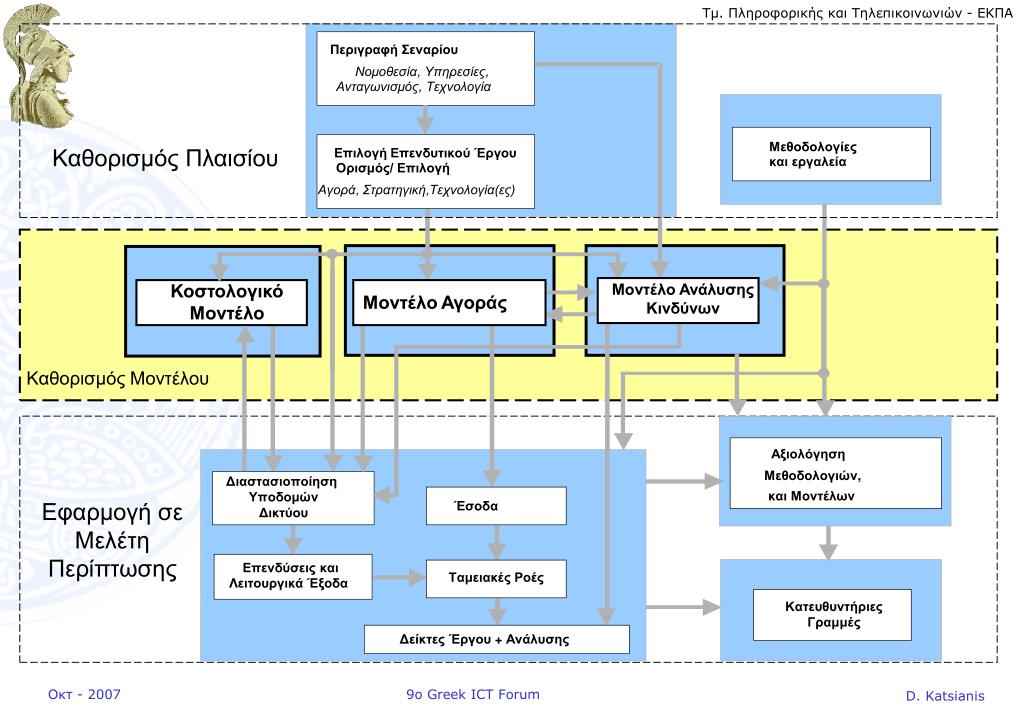 Τμ. Πληροφορικής και Τηλεπικοινωνιών - ΕΚΠΑ

Καθορισμός Πλαισίου

Περιγραφή Σεναρίου
Νομοθεσία, Υπηρεσίες, Ανταγωνισμός, Τεχνολογία

Επιλογή Επενδυτικού Έργου Ορισμός/ Επιλογή
Αγορά, Στρατηγική,Τεχνολογία(ες)

Μεθοδολογίες και εργαλεία

Κοστολογικό Μοντέλο

Μοντέλο Αγοράς

Μοντέλο Ανάλυσης Κινδύνων

Καθορισμός Μοντέλου

Εφαρμογή σε Μελέτη Περίπτωσης

Διαστασιοποίηση Υποδομών Δικτύου

Έσοδα

Επενδύσεις και Λειτουργικά Έξοδα

Ταμειακές Ροές

Δείκτες Έργου + Ανάλυσης

Αξιολόγηση Μεθοδολογιών, και Μοντέλων

Κατευθυντήριες Γραμμές

Οκτ - 2007

9ο Greek ICT Forum

D. Katsianis